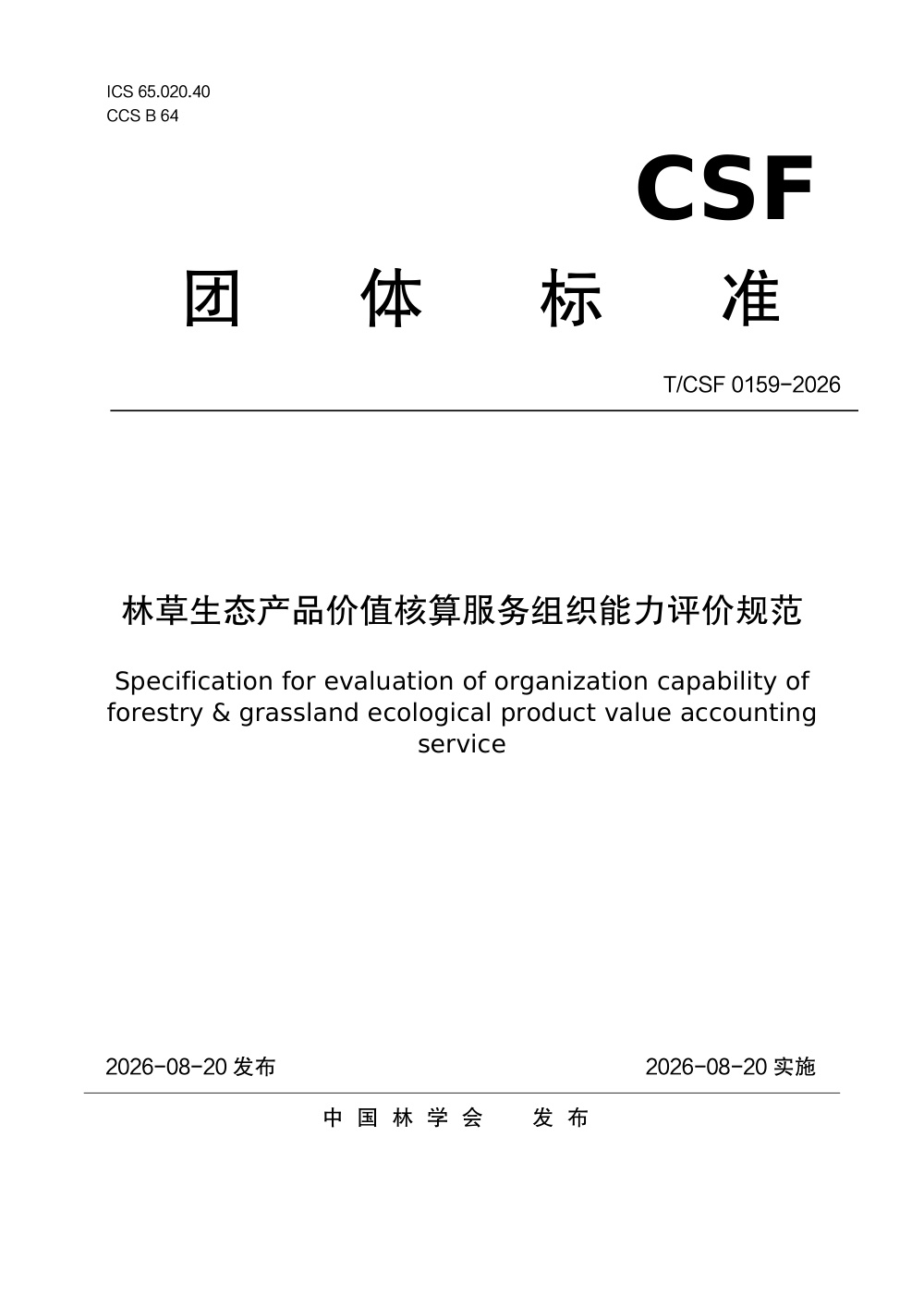 ICS 65.020.40
CCS B 64

CSF

团 体 标 准

T/CSF 0159-2026

林草生态产品价值核算服务组织能力评价规范

Specification for evaluation of organization capability of forestry & grassland ecological product value accounting service

2026-08-20 发布

2026-08-20 实施

中 国 林 学 会　　发 布